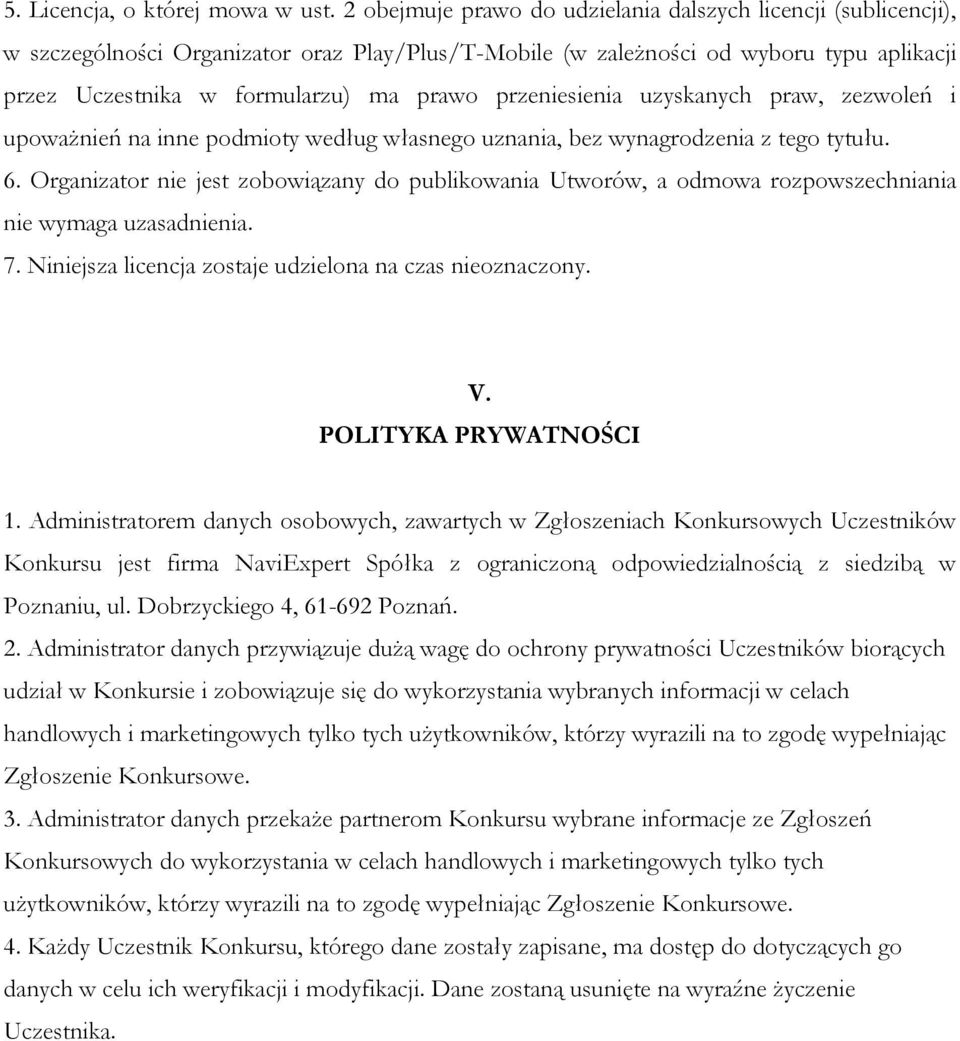 5. Licencja, o której mowa w ust. 2 obejmuje prawo do udzielania dalszych licencji (sublicencji), w szczególności Organizator oraz Play/Plus/T-Mobile (w zależności od wyboru typu aplikacji przez Uczestnika w formularzu) ma prawo przeniesienia uzyskanych praw, zezwoleń i upoważnień na inne podmioty według własnego uznania, bez wynagrodzenia z tego tytułu.
6. Organizator nie jest zobowiązany do publikowania Utworów, a odmowa rozpowszechniania nie wymaga uzasadnienia.
7. Niniejsza licencja zostaje udzielona na czas nieoznaczony.

V.
POLITYKA PRYWATNOŚCI

1. Administratorem danych osobowych, zawartych w Zgłoszeniach Konkursowych Uczestników Konkursu jest firma NaviExpert Spółka z ograniczoną odpowiedzialnością z siedzibą w Poznaniu, ul. Dobrzyckiego 4, 61-692 Poznań.
2. Administrator danych przywiązuje dużą wagę do ochrony prywatności Uczestników biorących udział w Konkursie i zobowiązuje się do wykorzystania wybranych informacji w celach handlowych i marketingowych tylko tych użytkowników, którzy wyrazili na to zgodę wypełniając Zgłoszenie Konkursowe.
3. Administrator danych przekaże partnerom Konkursu wybrane informacje ze Zgłoszeń Konkursowych do wykorzystania w celach handlowych i marketingowych tylko tych użytkowników, którzy wyrazili na to zgodę wypełniając Zgłoszenie Konkursowe.
4. Każdy Uczestnik Konkursu, którego dane zostały zapisane, ma dostęp do dotyczących go danych w celu ich weryfikacji i modyfikacji. Dane zostaną usunięte na wyraźne życzenie Uczestnika.